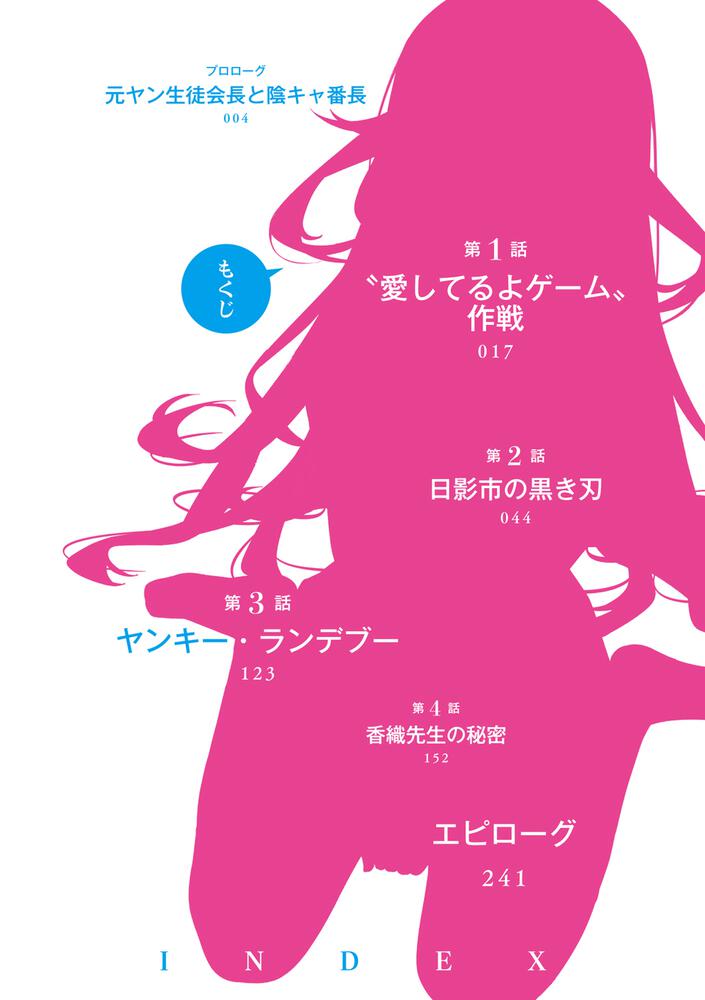 プロローグ
元ヤン生徒会長と陰キャ番長
004

もくじ

第1話
〝愛してるよゲーム〟作戦
017

第2話
日影市の黒き刃
044

第3話
ヤンキー・ランデブー
123

第4話
香織先生の秘密
152

エピローグ
241

INDEX